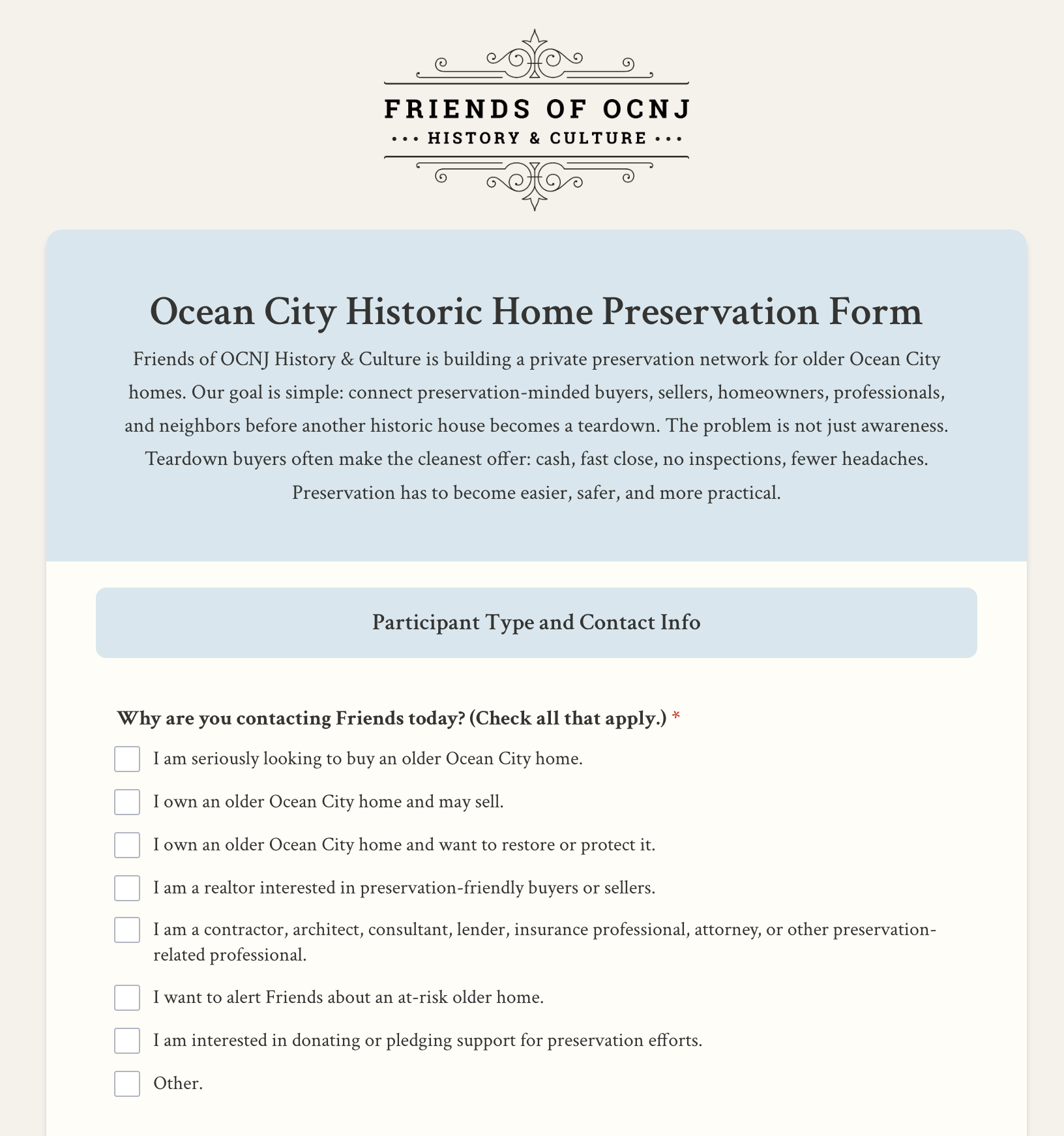 FRIENDS OF OCNJ
••• HISTORY & CULTURE •••

Ocean City Historic Home Preservation Form

Friends of OCNJ History & Culture is building a private preservation network for older Ocean City homes. Our goal is simple: connect preservation-minded buyers, sellers, homeowners, professionals, and neighbors before another historic house becomes a teardown. The problem is not just awareness. Teardown buyers often make the cleanest offer: cash, fast close, no inspections, fewer headaches. Preservation has to become easier, safer, and more practical.

Participant Type and Contact Info

Why are you contacting Friends today? (Check all that apply.) *

I am seriously looking to buy an older Ocean City home.

I own an older Ocean City home and may sell.

I own an older Ocean City home and want to restore or protect it.

I am a realtor interested in preservation-friendly buyers or sellers.

I am a contractor, architect, consultant, lender, insurance professional, attorney, or other preservation-related professional.

I want to alert Friends about an at-risk older home.

I am interested in donating or pledging support for preservation efforts.

Other.